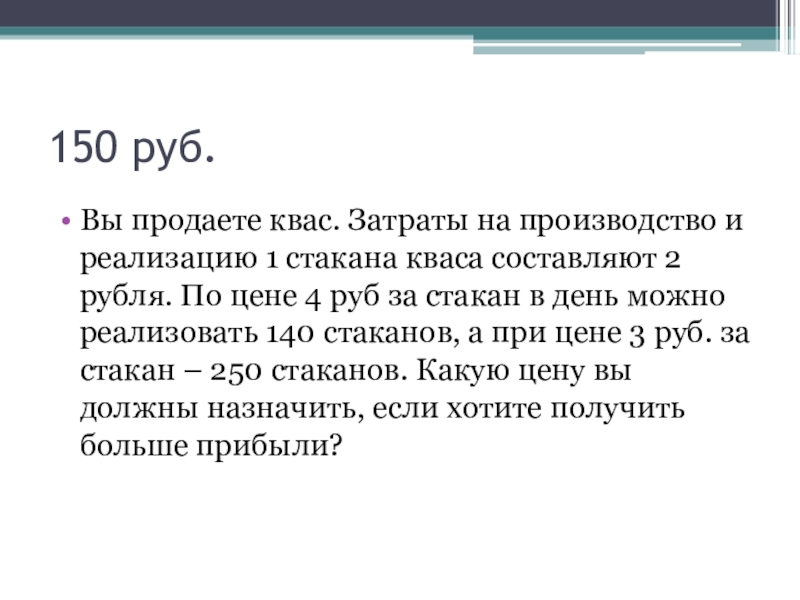 150 руб.

• Вы продаете квас. Затраты на производство и реализацию 1 стакана кваса составляют 2 рубля. По цене 4 руб за стакан в день можно реализовать 140 стаканов, а при цене 3 руб. за стакан – 250 стаканов. Какую цену вы должны назначить, если хотите получить больше прибыли?